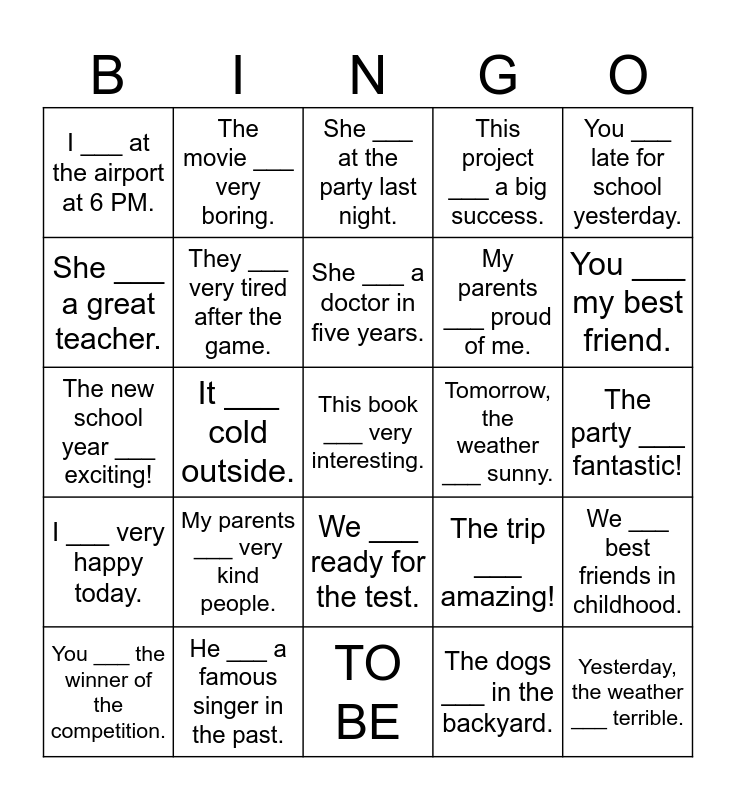 | B | I | N | G | O |
|---|---|---|---|---|
| I ___ at the airport at 6 PM. | The movie ___ very boring. | She ___ at the party last night. | This project ___ a big success. | You ___ late for school yesterday. |
| She ___ a great teacher. | They ___ very tired after the game. | She ___ a doctor in five years. | My parents ___ proud of me. | You ___ my best friend. |
| The new school year ___ exciting! | It ___ cold outside. | This book ___ very interesting. | Tomorrow, the weather ___ sunny. | The party ___ fantastic! |
| I ___ very happy today. | My parents ___ very kind people. | We ___ ready for the test. | The trip ___ amazing! | We ___ best friends in childhood. |
| You ___ the winner of the competition. | He ___ a famous singer in the past. | TO BE | The dogs ___ in the backyard. | Yesterday, the weather ___ terrible. |